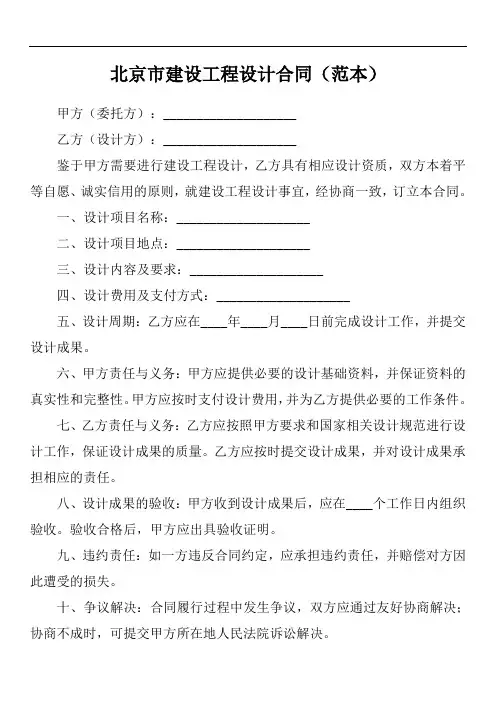 北京市建设工程设计合同（范本）

甲方（委托方）：____________________

乙方（设计方）：____________________

鉴于甲方需要进行建设工程设计，乙方具有相应设计资质，双方本着平等自愿、诚实信用的原则，就建设工程设计事宜，经协商一致，订立本合同。

一、设计项目名称：____________________

二、设计项目地点：____________________

三、设计内容及要求：____________________

四、设计费用及支付方式：____________________

五、设计周期：乙方应在____年____月____日前完成设计工作，并提交设计成果。

六、甲方责任与义务：甲方应提供必要的设计基础资料，并保证资料的真实性和完整性。甲方应按时支付设计费用，并为乙方提供必要的工作条件。

七、乙方责任与义务：乙方应按照甲方要求和国家相关设计规范进行设计工作，保证设计成果的质量。乙方应按时提交设计成果，并对设计成果承担相应的责任。

八、设计成果的验收：甲方收到设计成果后，应在____个工作日内组织验收。验收合格后，甲方应出具验收证明。

九、违约责任：如一方违反合同约定，应承担违约责任，并赔偿对方因此遭受的损失。

十、争议解决：合同履行过程中发生争议，双方应通过友好协商解决；协商不成时，可提交甲方所在地人民法院诉讼解决。